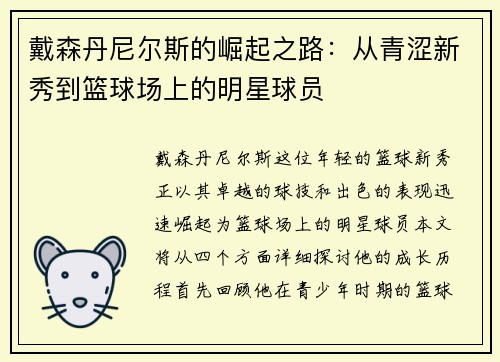 戴森丹尼尔斯的崛起之路：从青涩新秀到篮球场上的明星球员

戴森丹尼尔斯这位年轻的篮球新秀正以其卓越的球技和出色的表现迅速崛起为篮球场上的明星球员本文将从四个方面详细探讨他的成长历程首先回顾他在青少年时期的篮球